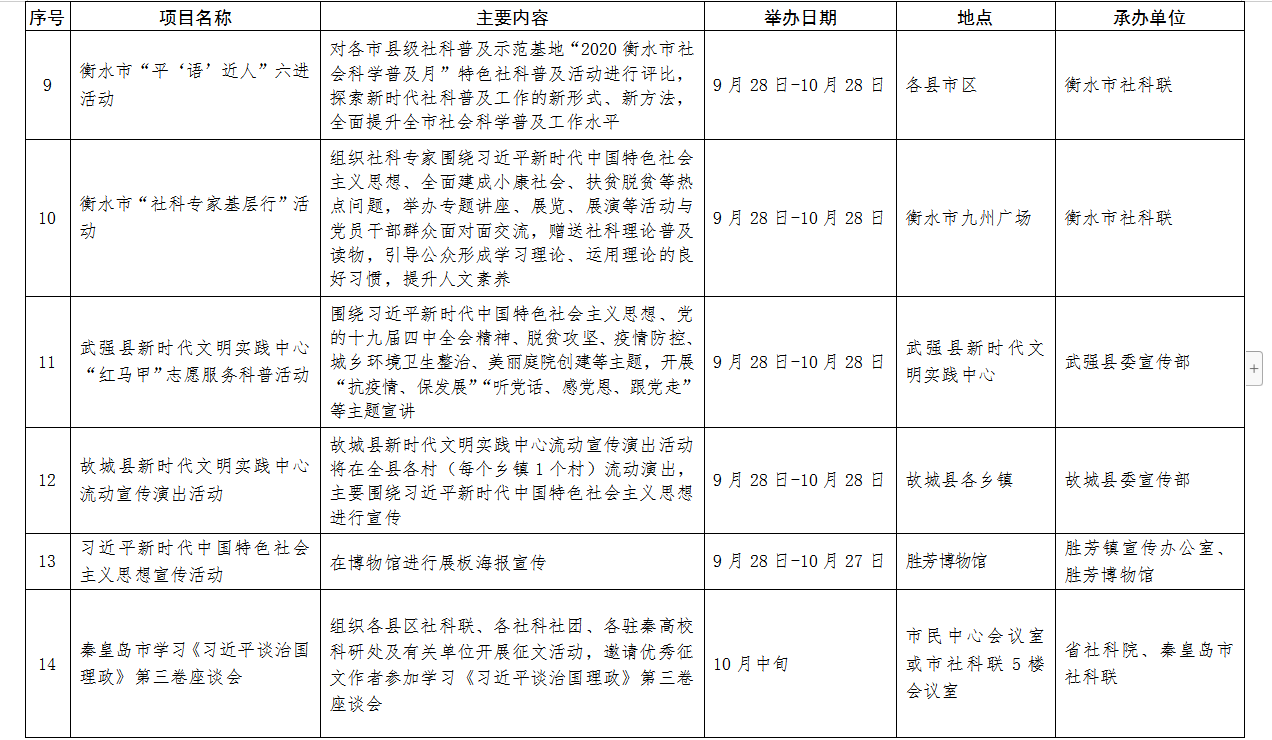 | 序号 | 项目名称 | 主要内容 | 举办日期 | 地点 | 承办单位 |
|---|---|---|---|---|---|
| 9 | 衡水市“平‘语’近人”六进活动 | 对各市县级社科普及示范基地“2020衡水市社会科学普及月”特色社科普及活动进行评比，探索新时代社科普及工作的新形式、新方法，全面提升全市社会科学普及工作水平 | 9月28日-10月28日 | 各县市区 | 衡水市社科联 |
| 10 | 衡水市“社科专家基层行”活动 | 组织社科专家围绕习近平新时代中国特色社会主义思想、全面建成小康社会、扶贫脱贫等热点问题，举办专题讲座、展览、展演等活动与党员干部群众面对面交流，赠送社科理论普及读物，引导公众形成学习理论、运用理论的良好习惯，提升人文素养 | 9月28日-10月28日 | 衡水市九州广场 | 衡水市社科联 |
| 11 | 武强县新时代文明实践中心“红马甲”志愿服务科普活动 | 围绕习近平新时代中国特色社会主义思想、党的十九届四中全会精神、脱贫攻坚、疫情防控、城乡环境卫生整治、美丽庭院创建等主题，开展“抗疫情、保发展”“听党话、感党恩、跟党走”等主题宣讲 | 9月28日-10月28日 | 武强县新时代文明实践中心 | 武强县委宣传部 |
| 12 | 故城县新时代文明实践中心流动宣传演出活动 | 故城县新时代文明实践中心流动宣传演出活动将在全县各村（每个乡镇1个村）流动演出，主要围绕习近平新时代中国特色社会主义思想进行宣传 | 9月28日-10月28日 | 故城县各乡镇 | 故城县委宣传部 |
| 13 | 习近平新时代中国特色社会主义思想宣传活动 | 在博物馆进行展板海报宣传 | 9月28日-10月27日 | 胜芳博物馆 | 胜芳镇宣传办公室、胜芳博物馆 |
| 14 | 秦皇岛市学习《习近平谈治国理政》第三卷座谈会 | 组织各县区社科联、各社科社团、各驻秦高校科研处及有关单位开展征文活动，邀请优秀征文作者参加学习《习近平谈治国理政》第三卷座谈会 | 10月中旬 | 市民中心会议室或市社科联5楼会议室 | 省社科院、秦皇岛市社科联 |

+